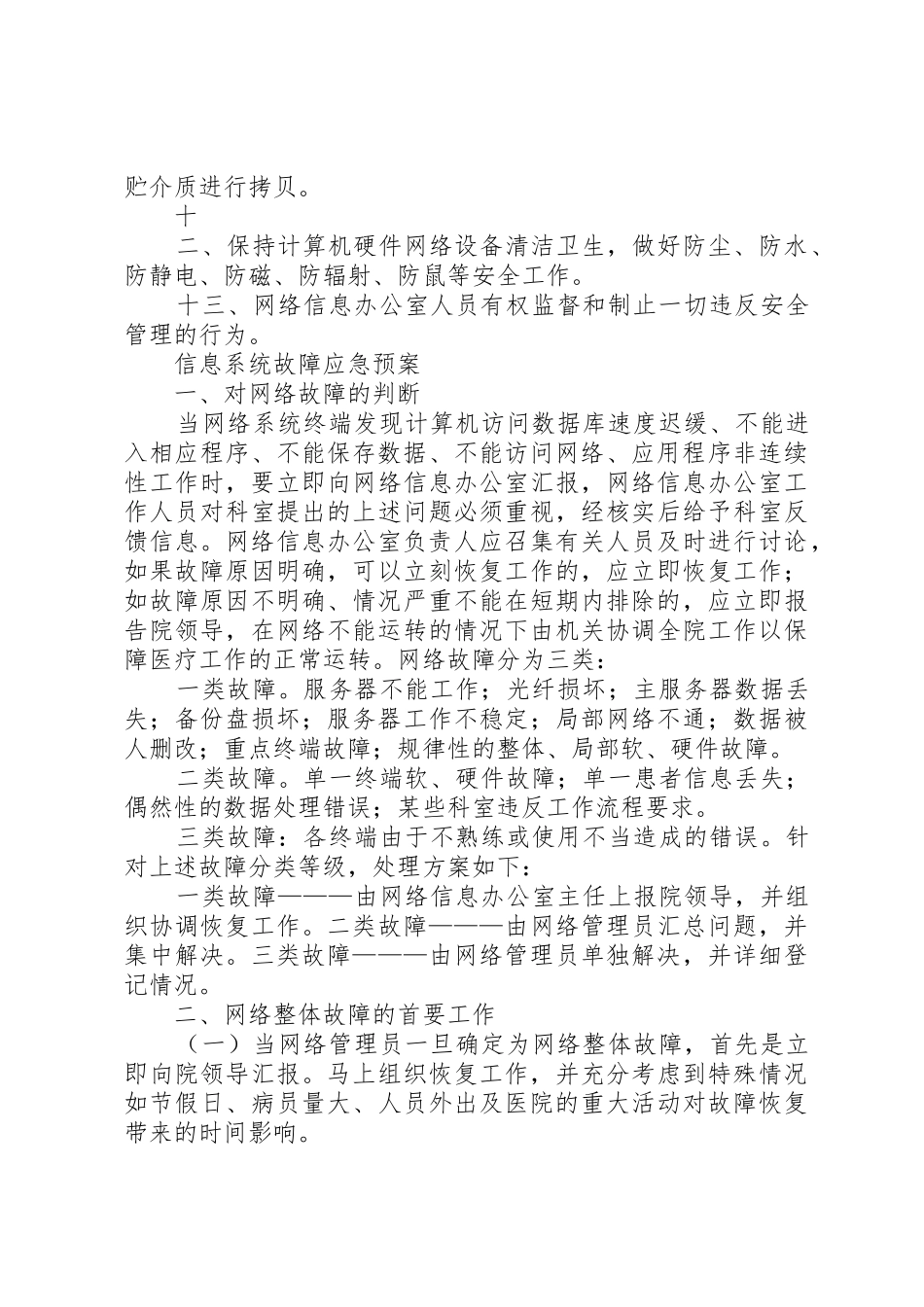 贮介质进行拷贝。

十

二、保持计算机硬件网络设备清洁卫生，做好防尘、防水、防静电、防磁、防辐射、防鼠等安全工作。

十三、网络信息办公室人员有权监督和制止一切违反安全管理的行为。

信息系统故障应急预案

一、对网络故障的判断

当网络系统终端发现计算机访问数据库速度迟缓、不能进入相应程序、不能保存数据、不能访问网络、应用程序非连续性工作时，要立即向网络信息办公室汇报，网络信息办公室工作人员对科室提出的上述问题必须重视，经核实后给予科室反馈信息。网络信息办公室负责人应召集有关人员及时进行讨论，如果故障原因明确，可以立刻恢复工作的，应立即恢复工作；如故障原因不明确、情况严重不能在短期内排除的，应立即报告院领导，在网络不能运转的情况下由机关协调全院工作以保障医疗工作的正常运转。网络故障分为三类：

一类故障。服务器不能工作；光纤损坏；主服务器数据丢失；备份盘损坏；服务器工作不稳定；局部网络不通；数据被人删改；重点终端故障；规律性的整体、局部软、硬件故障。

二类故障。单一终端软、硬件故障；单一患者信息丢失；偶然性的数据处理错误；某些科室违反工作流程要求。

三类故障：各终端由于不熟练或使用不当造成的错误。针对上述故障分类等级，处理方案如下：

一类故障———由网络信息办公室主任上报院领导，并组织协调恢复工作。二类故障———由网络管理员汇总问题，并集中解决。三类故障———由网络管理员单独解决，并详细登记情况。

二、网络整体故障的首要工作

（一）当网络管理员一旦确定为网络整体故障，首先是立即向院领导汇报。马上组织恢复工作，并充分考虑到特殊情况如节假日、病员量大、人员外出及医院的重大活动对故障恢复带来的时间影响。